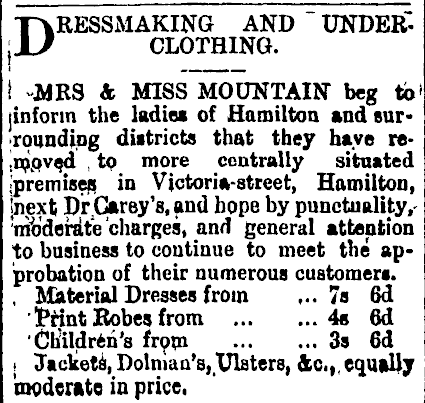 DRESSMAKING AND UNDERCLOTHING.

MRS & MISS MOUNTAIN beg to inform the ladies of Hamilton and surrounding districts that they have removed to more centrally situated premises in Victoria-street, Hamilton, next Dr Carey's, and hope by punctuality, moderate charges, and general attention to business to continue to meet the approbation of their numerous customers.

Material Dresses from ... 7s 6d
Print Robes from ... ... 4s 6d
Children's from ... ... 3s 6d

Jackets, Dolman's, Ulsters, &c., equally moderate in price.